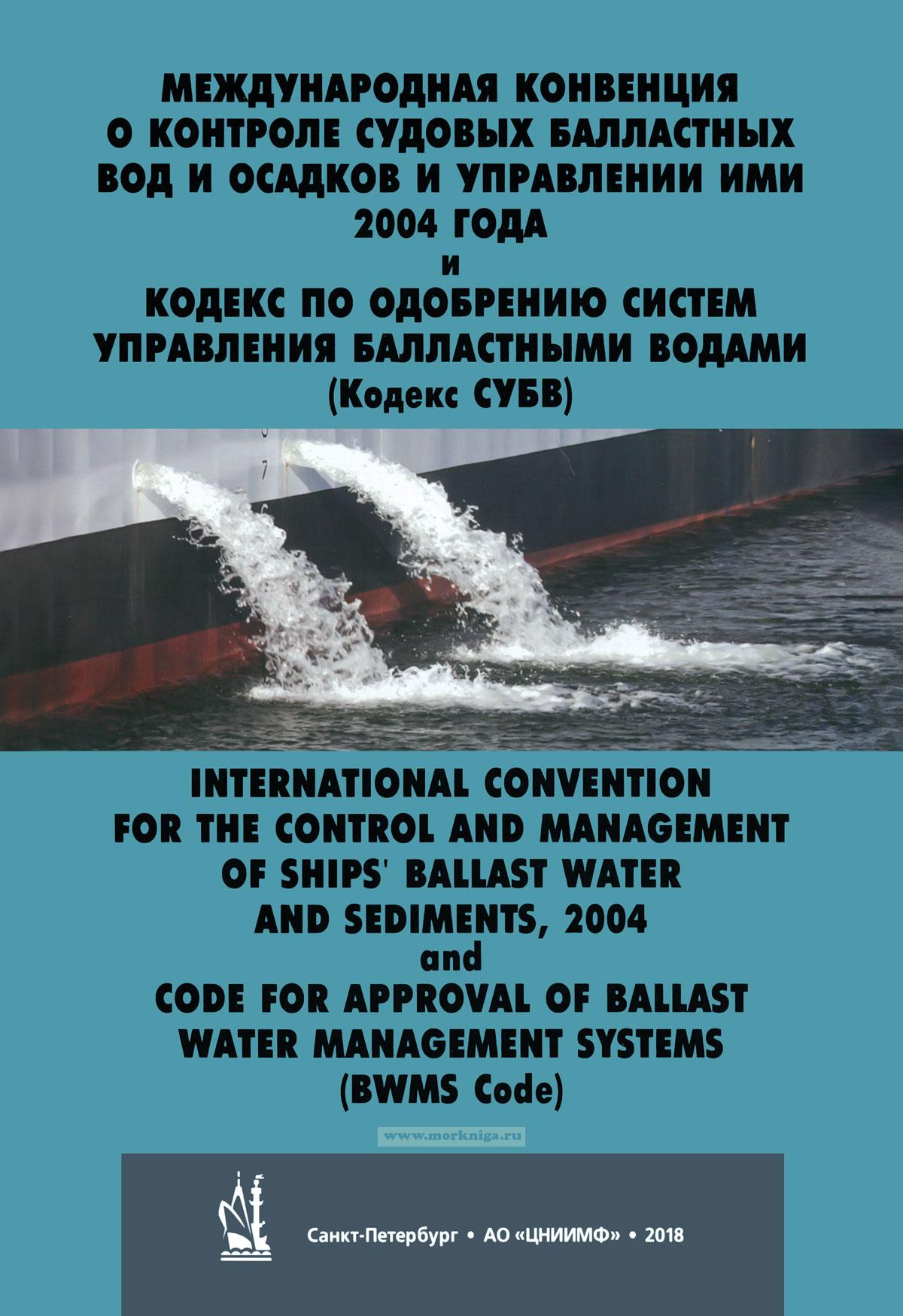 МЕЖДУНАРОДНАЯ КОНВЕНЦИЯ
О КОНТРОЛЕ СУДОВЫХ БАЛЛАСТНЫХ
ВОД И ОСАДКОВ И УПРАВЛЕНИИ ИМИ
2004 ГОДА
и
КОДЕКС ПО ОДОБРЕНИЮ СИСТЕМ
УПРАВЛЕНИЯ БАЛЛАСТНЫМИ ВОДАМИ
(Кодекс СУБВ)

INTERNATIONAL CONVENTION
FOR THE CONTROL AND MANAGEMENT
OF SHIPS' BALLAST WATER
AND SEDIMENTS, 2004
and
CODE FOR APPROVAL OF BALLAST
WATER MANAGEMENT SYSTEMS
(BWMS Code)

Санкт-Петербург • АО «ЦНИИМФ» • 2018

www.morkniga.ru